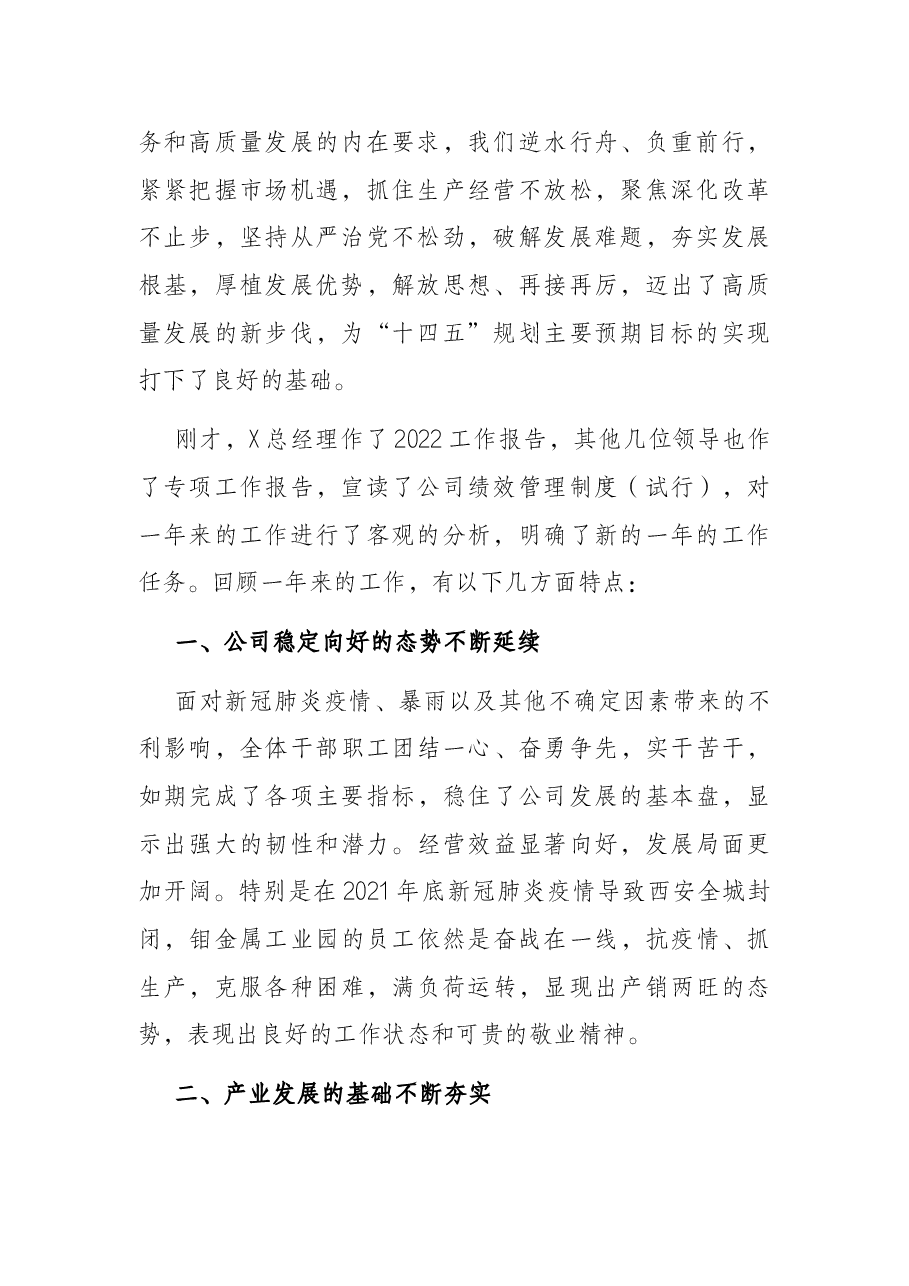 务和高质量发展的内在要求，我们逆水行舟、负重前行，紧紧把握市场机遇，抓住生产经营不放松，聚焦深化改革不止步，坚持从严治党不松劲，破解发展难题，夯实发展根基，厚植发展优势，解放思想、再接再厉，迈出了高质量发展的新步伐，为“十四五”规划主要预期目标的实现打下了良好的基础。

刚才，X总经理作了2022工作报告，其他几位领导也作了专项工作报告，宣读了公司绩效管理制度（试行），对一年来的工作进行了客观的分析，明确了新的一年的工作任务。回顾一年来的工作，有以下几方面特点：

一、公司稳定向好的态势不断延续

面对新冠肺炎疫情、暴雨以及其他不确定因素带来的不利影响，全体干部职工团结一心、奋勇争先，实干苦干，如期完成了各项主要指标，稳住了公司发展的基本盘，显示出强大的韧性和潜力。经营效益显著向好，发展局面更加开阔。特别是在2021年底新冠肺炎疫情导致西安全城封闭，钼金属工业园的员工依然是奋战在一线，抗疫情、抓生产，克服各种困难，满负荷运转，显现出产销两旺的态势，表现出良好的工作状态和可贵的敬业精神。

二、产业发展的基础不断夯实